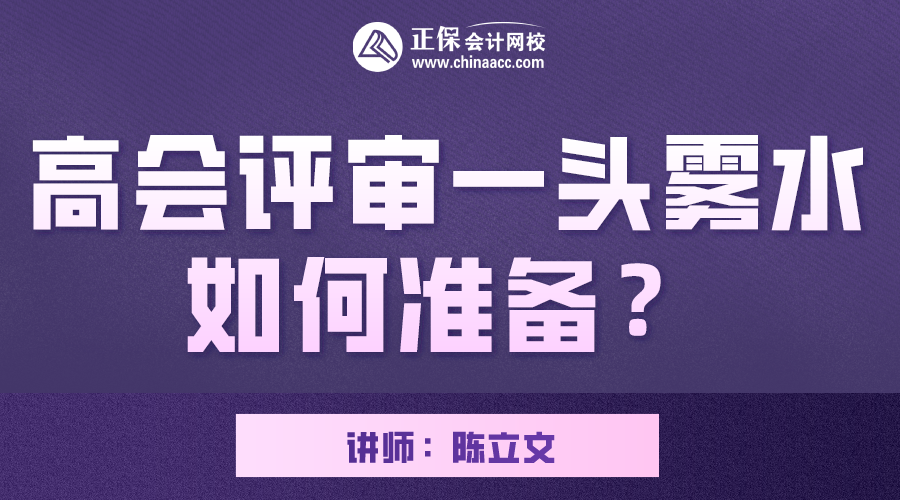 正保会计网校
www.chinaacc.com

高会评审一头雾水
如何准备？

讲师：陈立文